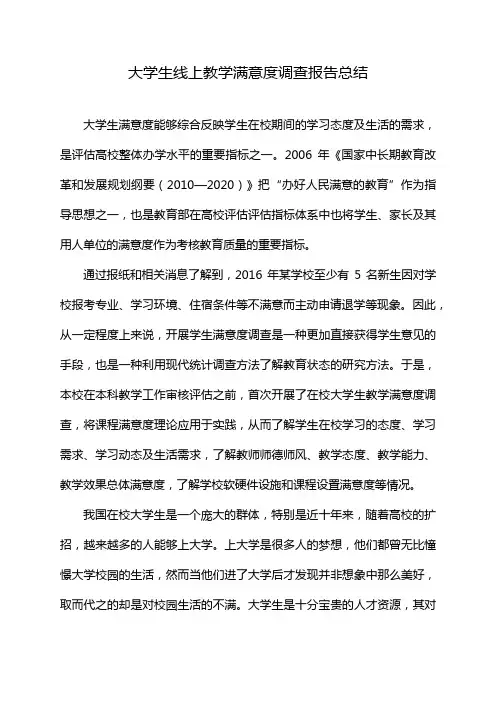 大学生线上教学满意度调查报告总结

大学生满意度能够综合反映学生在校期间的学习态度及生活的需求，是评估高校整体办学水平的重要指标之一。2006 年《国家中长期教育改革和发展规划纲要（2010—2020）》把“办好人民满意的教育”作为指导思想之一，也是教育部在高校评估评估指标体系中也将学生、家长及其用人单位的满意度作为考核教育质量的重要指标。

通过报纸和相关消息了解到，2016 年某学校至少有 5 名新生因对学校报考专业、学习环境、住宿条件等不满意而主动申请退学等现象。因此，从一定程度上来说，开展学生满意度调查是一种更加直接获得学生意见的手段，也是一种利用现代统计调查方法了解教育状态的研究方法。于是，本校在本科教学工作审核评估之前，首次开展了在校大学生教学满意度调查，将课程满意度理论应用于实践，从而了解学生在校学习的态度、学习需求、学习动态及生活需求，了解教师师德师风、教学态度、教学能力、教学效果总体满意度，了解学校软硬件设施和课程设置满意度等情况。

我国在校大学生是一个庞大的群体，特别是近十年来，随着高校的扩招，越来越多的人能够上大学。上大学是很多人的梦想，他们都曾无比憧憬大学校园的生活，然而当他们进了大学后才发现并非想象中那么美好，取而代之的却是对校园生活的不满。大学生是十分宝贵的人才资源，其对